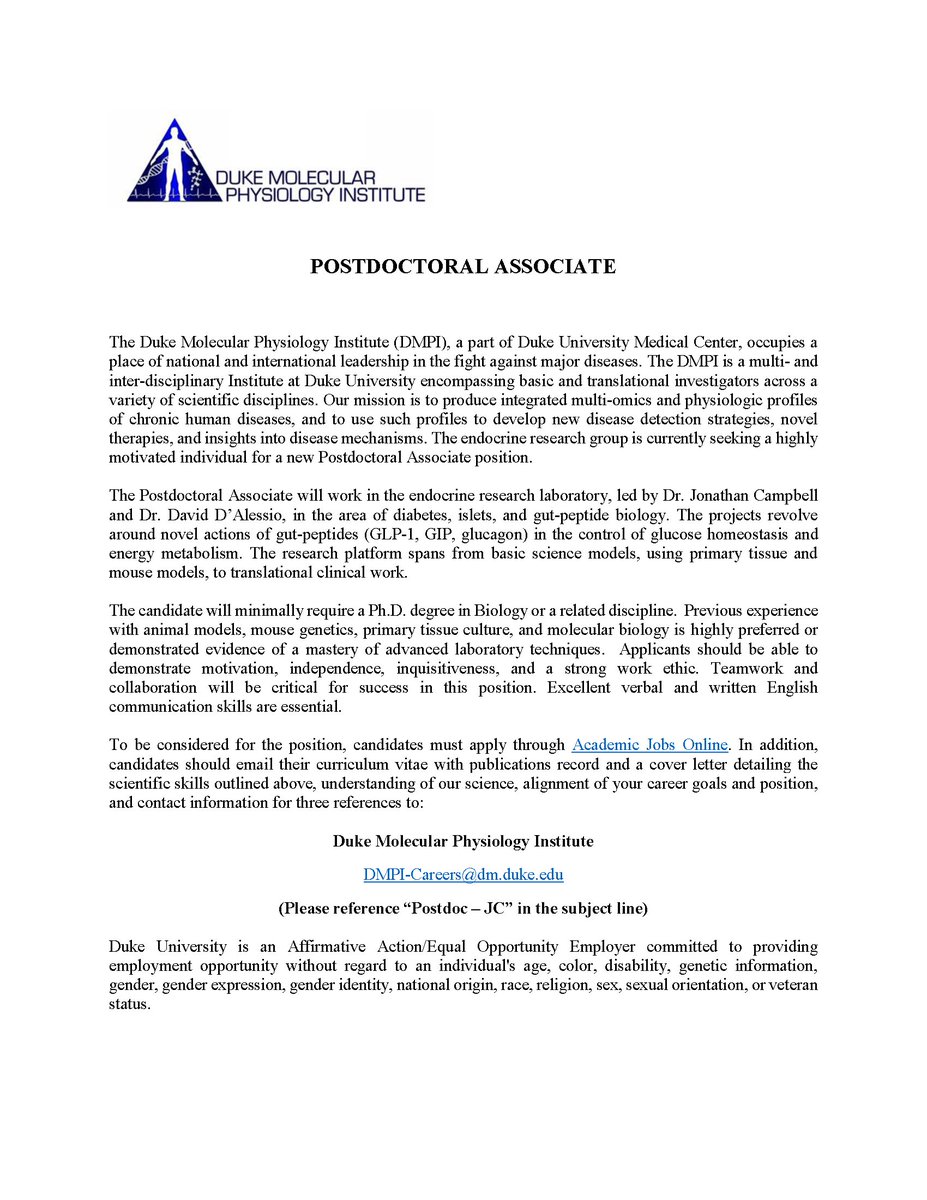 DUKE MOLECULAR PHYSIOLOGY INSTITUTE

POSTDOCTORAL ASSOCIATE

The Duke Molecular Physiology Institute (DMPI), a part of Duke University Medical Center, occupies a place of national and international leadership in the fight against major diseases. The DMPI is a multi- and inter-disciplinary Institute at Duke University encompassing basic and translational investigators across a variety of scientific disciplines. Our mission is to produce integrated multi-omics and physiologic profiles of chronic human diseases, and to use such profiles to develop new disease detection strategies, novel therapies, and insights into disease mechanisms. The endocrine research group is currently seeking a highly motivated individual for a new Postdoctoral Associate position.

The Postdoctoral Associate will work in the endocrine research laboratory, led by Dr. Jonathan Campbell and Dr. David D'Alessio, in the area of diabetes, islets, and gut-peptide biology. The projects revolve around novel actions of gut-peptides (GLP-1, GIP, glucagon) in the control of glucose homeostasis and energy metabolism. The research platform spans from basic science models, using primary tissue and mouse models, to translational clinical work.

The candidate will minimally require a Ph.D. degree in Biology or a related discipline. Previous experience with animal models, mouse genetics, primary tissue culture, and molecular biology is highly preferred or demonstrated evidence of a mastery of advanced laboratory techniques. Applicants should be able to demonstrate motivation, independence, inquisitiveness, and a strong work ethic. Teamwork and collaboration will be critical for success in this position. Excellent verbal and written English communication skills are essential.

To be considered for the position, candidates must apply through Academic Jobs Online. In addition, candidates should email their curriculum vitae with publications record and a cover letter detailing the scientific skills outlined above, understanding of our science, alignment of your career goals and position, and contact information for three references to:

Duke Molecular Physiology Institute

DMPI-Careers@dm.duke.edu

(Please reference "Postdoc – JC" in the subject line)

Duke University is an Affirmative Action/Equal Opportunity Employer committed to providing employment opportunity without regard to an individual's age, color, disability, genetic information, gender, gender expression, gender identity, national origin, race, religion, sex, sexual orientation, or veteran status.